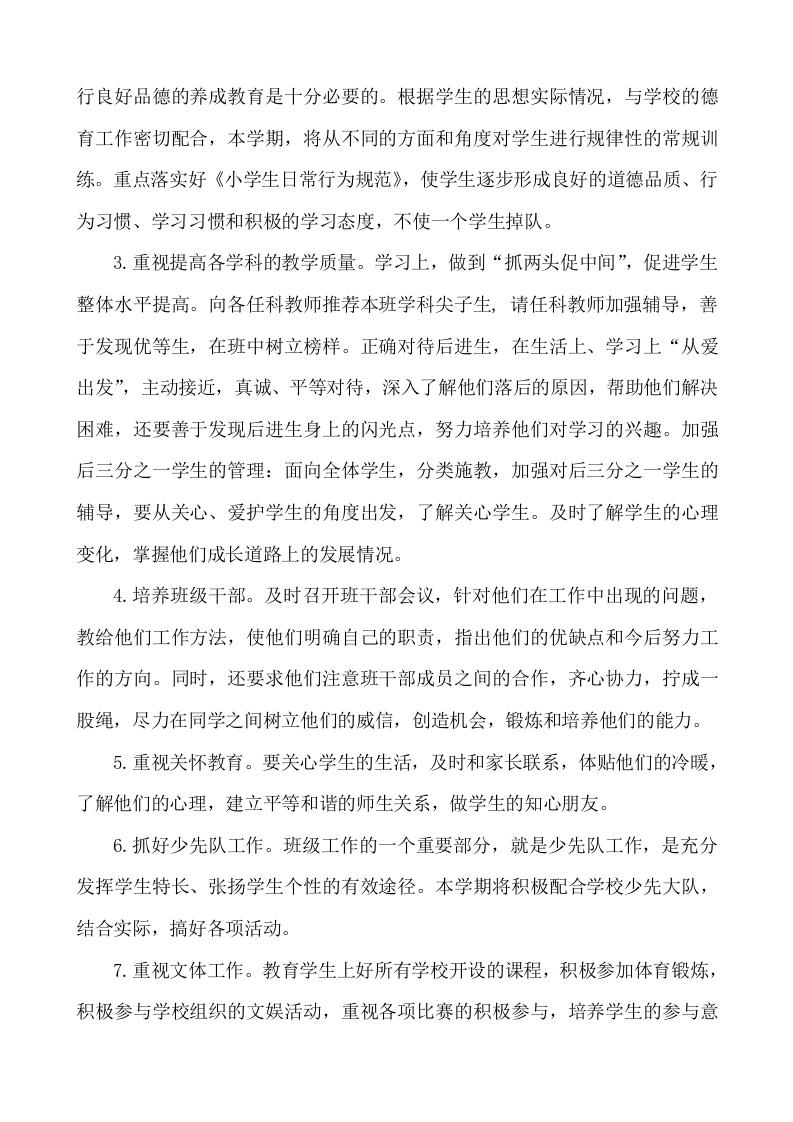 行良好品德的养成教育是十分必要的。根据学生的思想实际情况，与学校的德育工作密切配合，本学期，将从不同的方面和角度对学生进行规律性的常规训练。重点落实好《小学生日常行为规范》，使学生逐步形成良好的道德品质、行为习惯、学习习惯和积极的学习态度，不使一个学生掉队。

3.重视提高各学科的教学质量。学习上，做到“抓两头促中间”，促进学生整体水平提高。向各任科教师推荐本班学科尖子生，请任科教师加强辅导，善于发现优等生，在班中树立榜样。正确对待后进生，在生活上、学习上“从爱出发”，主动接近，真诚、平等对待，深入了解他们落后的原因，帮助他们解决困难，还要善于发现后进生身上的闪光点，努力培养他们对学习的兴趣。加强后三分之一学生的管理：面向全体学生，分类施教，加强对后三分之一学生的辅导，要从关心、爱护学生的角度出发，了解关心学生。及时了解学生的心理变化，掌握他们成长道路上的发展情况。

4.培养班级干部。及时召开班干部会议，针对他们在工作中出现的问题，教给他们工作方法，使他们明确自己的职责，指出他们的优缺点和今后努力工作的方向。同时，还要求他们注意班干部成员之间的合作，齐心协力，拧成一股绳，尽力在同学之间树立他们的威信，创造机会，锻炼和培养他们的能力。

5.重视关怀教育。要关心学生的生活，及时和家长联系，体贴他们的冷暖，了解他们的心理，建立平等和谐的师生关系，做学生的知心朋友。

6.抓好少先队工作。班级工作的一个重要部分，就是少先队工作，是充分发挥学生特长、张扬学生个性的有效途径。本学期将积极配合学校少先大队，结合实际，搞好各项活动。

7.重视文体工作。教育学生上好所有学校开设的课程，积极参加体育锻炼，积极参与学校组织的文娱活动，重视各项比赛的积极参与，培养学生的参与意